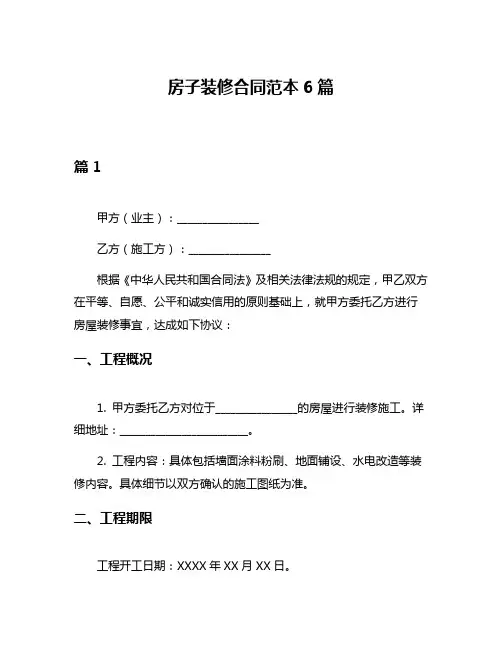 房子装修合同范本 6 篇

篇 1

甲方（业主）：______________

乙方（施工方）：______________

根据《中华人民共和国合同法》及相关法律法规的规定，甲乙双方在平等、自愿、公平和诚实信用的原则基础上，就甲方委托乙方进行房屋装修事宜，达成如下协议：

一、工程概况

1. 甲方委托乙方对位于______________的房屋进行装修施工。详细地址：______________________。

2. 工程内容：具体包括墙面涂料粉刷、地面铺设、水电改造等装修内容。具体细节以双方确认的施工图纸为准。

二、工程期限

工程开工日期：XXXX 年 XX 月 XX 日。